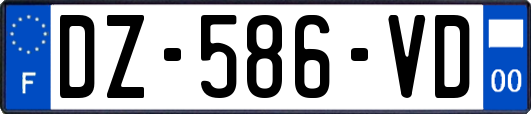 F

DZ-586-VD

00